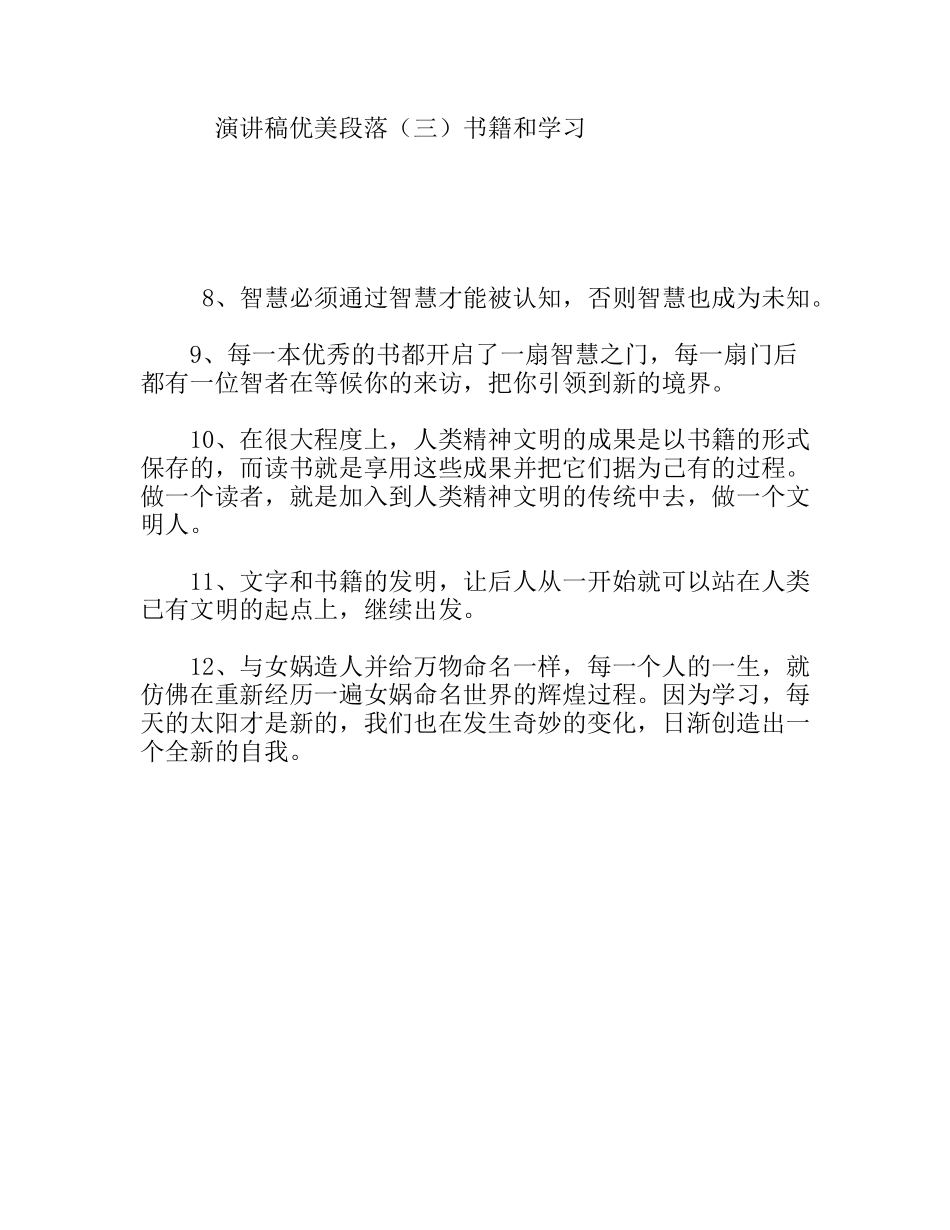 演讲稿优美段落（三）书籍和学习

8、智慧必须通过智慧才能被认知，否则智慧也成为未知。

9、每一本优秀的书都开启了一扇智慧之门，每一扇门后都有一位智者在等候你的来访，把你引领到新的境界。

10、在很大程度上，人类精神文明的成果是以书籍的形式保存的，而读书就是享用这些成果并把它们据为己有的过程。做一个读者，就是加入到人类精神文明的传统中去，做一个文明人。

11、文字和书籍的发明，让后人从一开始就可以站在人类已有文明的起点上，继续出发。

12、与女娲造人并给万物命名一样，每一个人的一生，就仿佛在重新经历一遍女娲命名世界的辉煌过程。因为学习，每天的太阳才是新的，我们也在发生奇妙的变化，日渐创造出一个全新的自我。